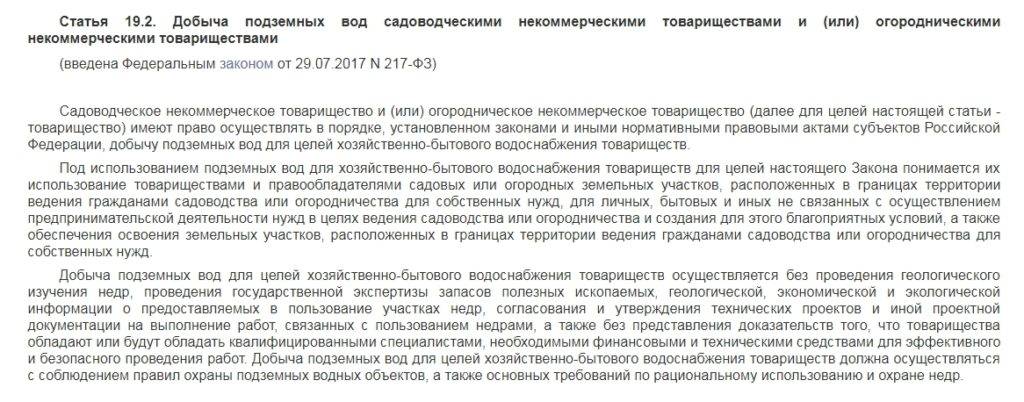 Статья 19.2. Добыча подземных вод садоводческими некоммерческими товариществами и (или) огородническими некоммерческими товариществами

(введена Федеральным законом от 29.07.2017 N 217-ФЗ)

Садоводческое некоммерческое товарищество и (или) огородническое некоммерческое товарищество (далее для целей настоящей статьи - товарищество) имеют право осуществлять в порядке, установленном законами и иными нормативными правовыми актами субъектов Российской Федерации, добычу подземных вод для целей хозяйственно-бытового водоснабжения товариществ.

Под использованием подземных вод для хозяйственно-бытового водоснабжения товариществ для целей настоящего Закона понимается их использование товариществами и правообладателями садовых или огородных земельных участков, расположенных в границах территории ведения гражданами садоводства или огородничества для собственных нужд, для личных, бытовых и иных не связанных с осуществлением предпринимательской деятельности нужд в целях ведения садоводства или огородничества и создания для этого благоприятных условий, а также обеспечения освоения земельных участков, расположенных в границах территории ведения гражданами садоводства или огородничества для собственных нужд.

Добыча подземных вод для целей хозяйственно-бытового водоснабжения товариществ осуществляется без проведения геологического изучения недр, проведения государственной экспертизы запасов полезных ископаемых, геологической, экономической и экологической информации о предоставляемых в пользование участках недр, согласования и утверждения технических проектов и иной проектной документации на выполнение работ, связанных с пользованием недрами, а также без представления доказательств того, что товарищества обладают или будут обладать квалифицированными специалистами, необходимыми финансовыми и техническими средствами для эффективного и безопасного проведения работ. Добыча подземных вод для целей хозяйственно-бытового водоснабжения товариществ должна осуществляться с соблюдением правил охраны подземных водных объектов, а также основных требований по рациональному использованию и охране недр.